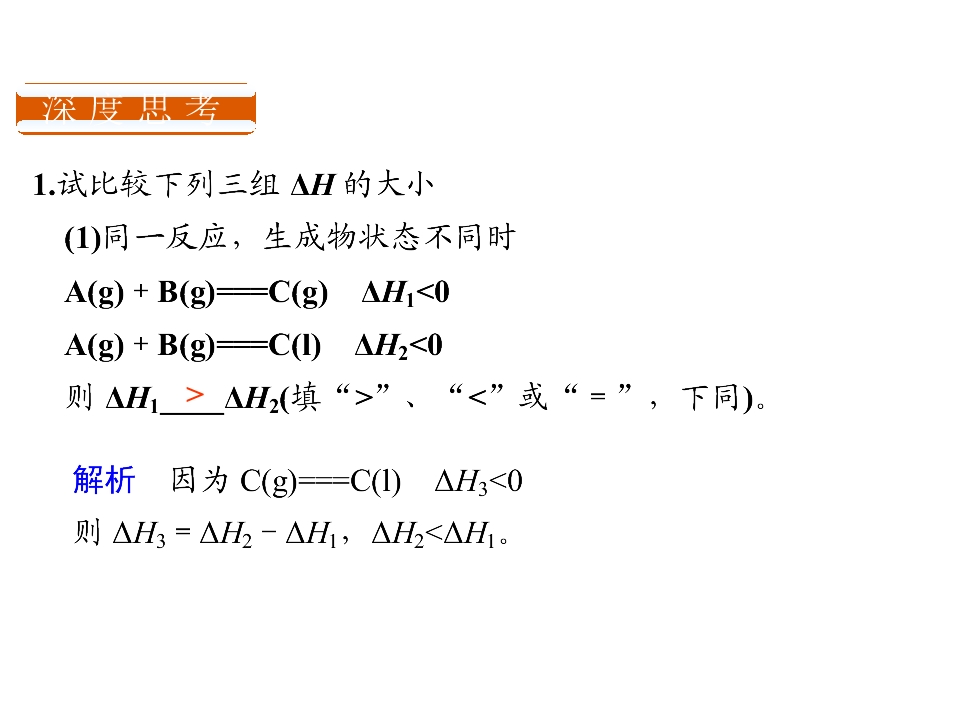 深度思考

1.试比较下列三组$\Delta H$的大小

(1)同一反应，生成物状态不同时

$A(g)+B(g)=C(g)$  $\Delta H_1<0$

$A(g)+B(g)=C(l)$  $\Delta H_2<0$

则$\Delta H_1$ > $\Delta H_2$(填“>”、“<”或“＝”，下同)。

解析 因为$C(g)=C(l)$  $\Delta H_3<0$

则$\Delta H_3=\Delta H_2-\Delta H_1$，$\Delta H_2<\Delta H_1$。